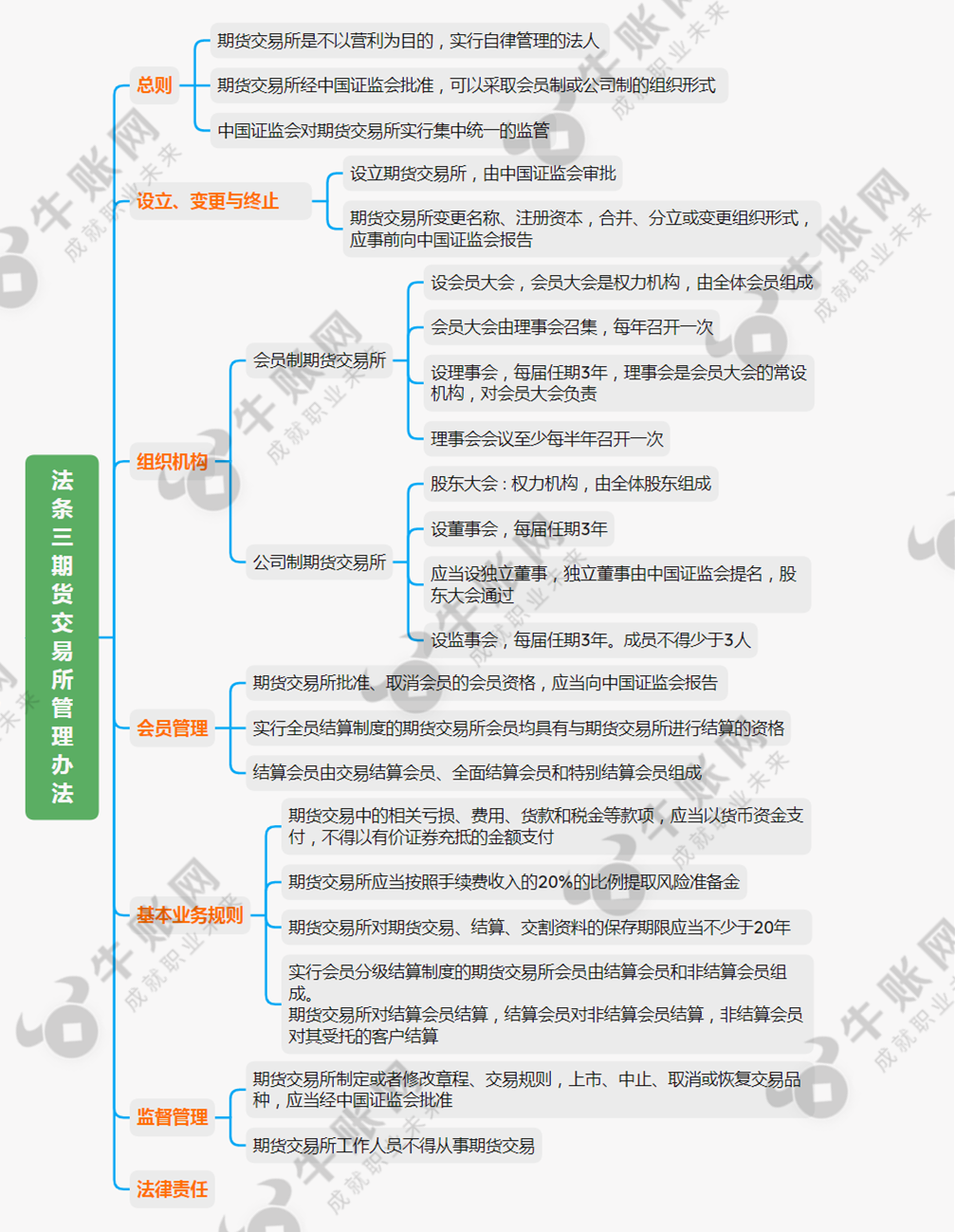 法条三期货交易所管理办法

总则
期货交易所是不以营利为目的，实行自律管理的法人
期货交易所经中国证监会批准，可以采取会员制或公司制的组织形式
中国证监会对期货交易所实行集中统一的监管

设立、变更与终止
设立期货交易所，由中国证监会审批
期货交易所变更名称、注册资本，合并、分立或变更组织形式，应事前向中国证监会报告

组织机构
会员制期货交易所
设会员大会，会员大会是权力机构，由全体会员组成
会员大会由理事会召集，每年召开一次
设理事会，每届任期3年，理事会是会员大会的常设机构，对会员大会负责
理事会会议至少每半年召开一次
公司制期货交易所
股东大会：权力机构，由全体股东组成
设董事会，每届任期3年
应当设独立董事，独立董事由中国证监会提名，股东大会通过
设监事会，每届任期3年。成员不得少于3人

会员管理
期货交易所批准、取消会员的会员资格，应当向中国证监会报告
实行全员结算制度的期货交易所会员均具有与期货交易所进行结算的资格
结算会员由交易结算会员、全面结算会员和特别结算会员组成

基本业务规则
期货交易中的相关亏损、费用、货款和税金等款项，应当以货币资金支付，不得以有价证券充抵的金额支付
期货交易所应当按照手续费收入的20%的比例提取风险准备金
期货交易所对期货交易、结算、交割资料的保存期限应当不少于20年
实行会员分级结算制度的期货交易所会员由结算会员和非结算会员组成。
期货交易所对结算会员结算，结算会员对非结算会员结算，非结算会员对其受托的客户结算

监督管理
期货交易所制定或者修改章程、交易规则，上市、中止、取消或恢复交易品种，应当经中国证监会批准
期货交易所工作人员不得从事期货交易

法律责任

牛账网 成就职业未来